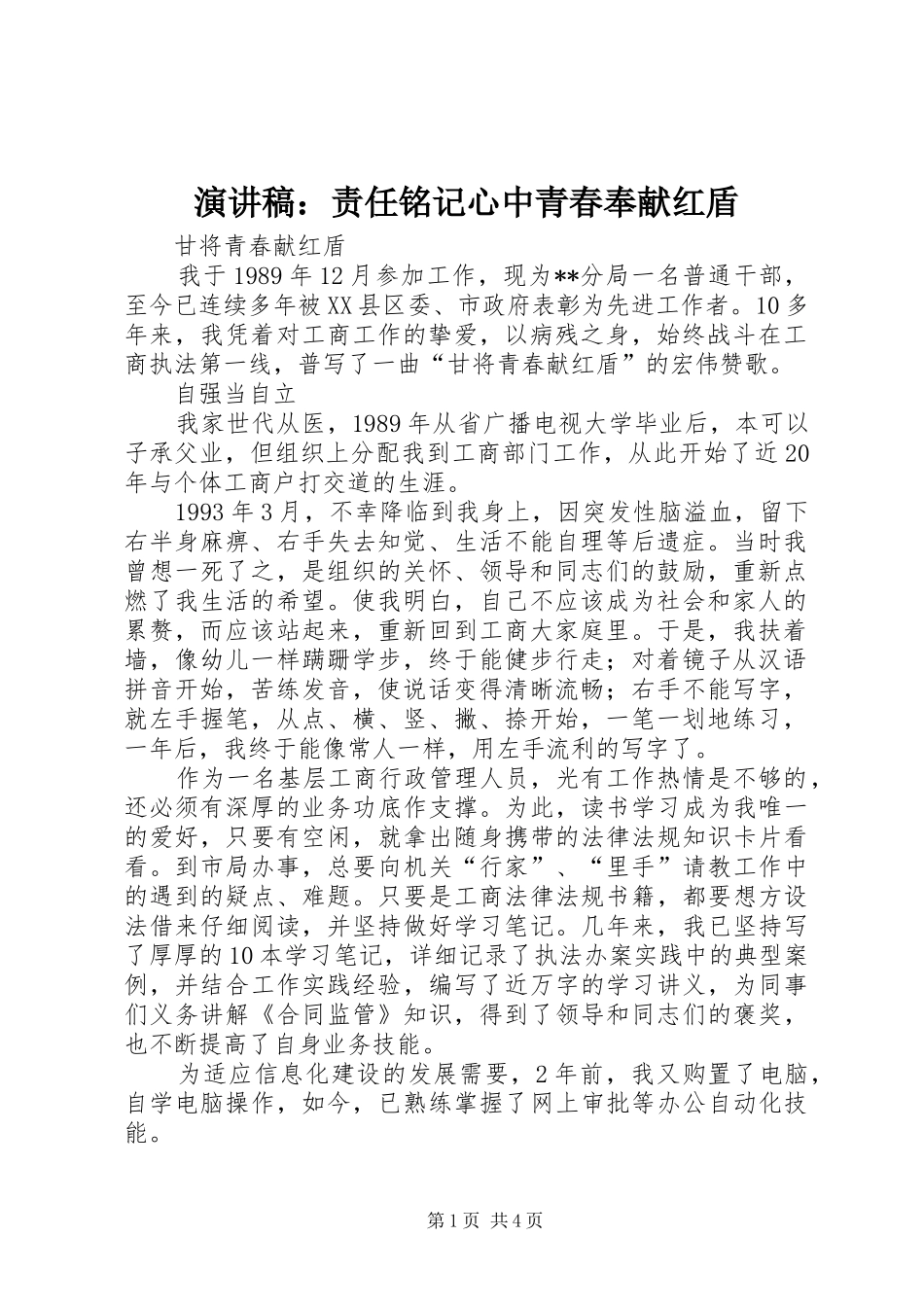 演讲稿：责任铭记心中青春奉献红盾

甘将青春献红盾

我于1989年12月参加工作，现为**分局一名普通干部，至今已连续多年被XX县区委、市政府表彰为先进工作者。10多年来，我凭着对工商工作的挚爱，以病残之身，始终战斗在工商执法第一线，普写了一曲“甘将青春献红盾”的宏伟赞歌。

自强当自立

我家世代从医，1989年从省广播电视大学毕业后，本可以子承父业，但组织上分配我到工商部门工作，从此开始了近20年与个体工商户打交道的生涯。

1993年3月，不幸降临到我身上，因突发性脑溢血，留下右半身麻痹、右手失去知觉、生活不能自理等后遗症。当时我曾想一死了之，是组织的关怀、领导和同志们的鼓励，重新点燃了我生活的希望。使我明白，自己不应该成为社会和家人的累赘，而应该站起来，重新回到工商大家庭里。于是，我扶着墙，像幼儿一样蹒跚学步，终于能健步行走；对着镜子从汉语拼音开始，苦练发音，使说话变得清晰流畅；右手不能写字，就左手握笔，从点、横、竖、撇、捺开始，一笔一划地练习，一年后，我终于能像常人一样，用左手流利的写字了。

作为一名基层工商行政管理人员，光有工作热情是不够的，还必须有深厚的业务功底作支撑。为此，读书学习成为我唯一的爱好，只要有空闲，就拿出随身携带的法律法规知识卡片看看。到市局办事，总要向机关“行家”、“里手”请教工作中的遇到的疑点、难题。只要是工商法律法规书籍，都要想方设法借来仔细阅读，并坚持做好学习笔记。几年来，我已坚持写了厚厚的10本学习笔记，详细记录了执法办案实践中的典型案例，并结合工作实践经验，编写了近万字的学习讲义，为同事们义务讲解《合同监管》知识，得到了领导和同志们的褒奖，也不断提高了自身业务技能。

为适应信息化建设的发展需要，2年前，我又购置了电脑，自学电脑操作，如今，已熟练掌握了网上审批等办公自动化技能。

第1页 共4页